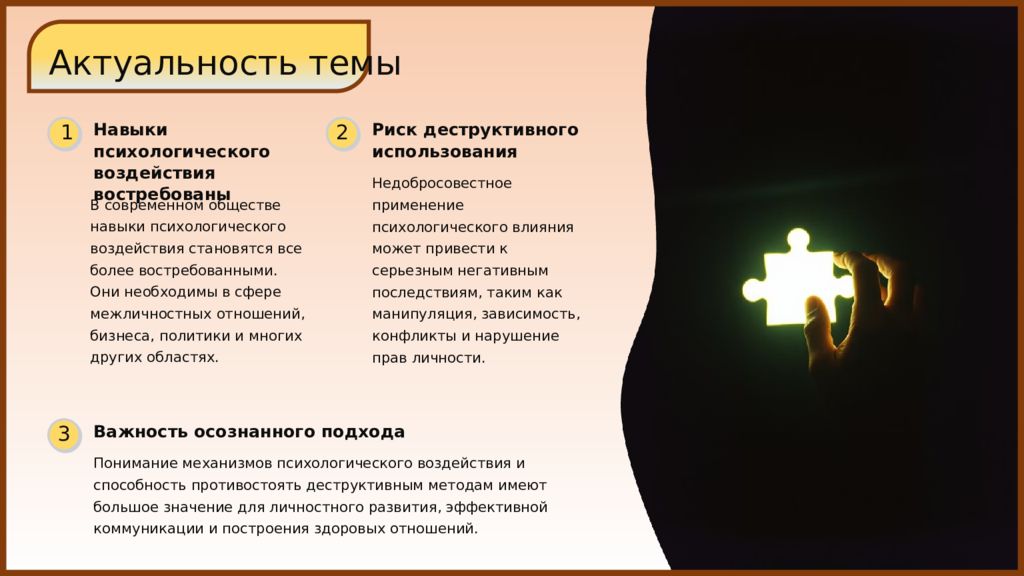 Актуальность темы

1

Навыки психологического воздействия востребованы

В современном обществе навыки психологического воздействия становятся все более востребованными. Они необходимы в сфере межличностных отношений, бизнеса, политики и многих других областях.

2

Риск деструктивного использования

Недобросовестное применение психологического влияния может привести к серьезным негативным последствиям, таким как манипуляция, зависимость, конфликты и нарушение прав личности.

3

Важность осознанного подхода

Понимание механизмов психологического воздействия и способность противостоять деструктивным методам имеют большое значение для личностного развития, эффективной коммуникации и построения здоровых отношений.